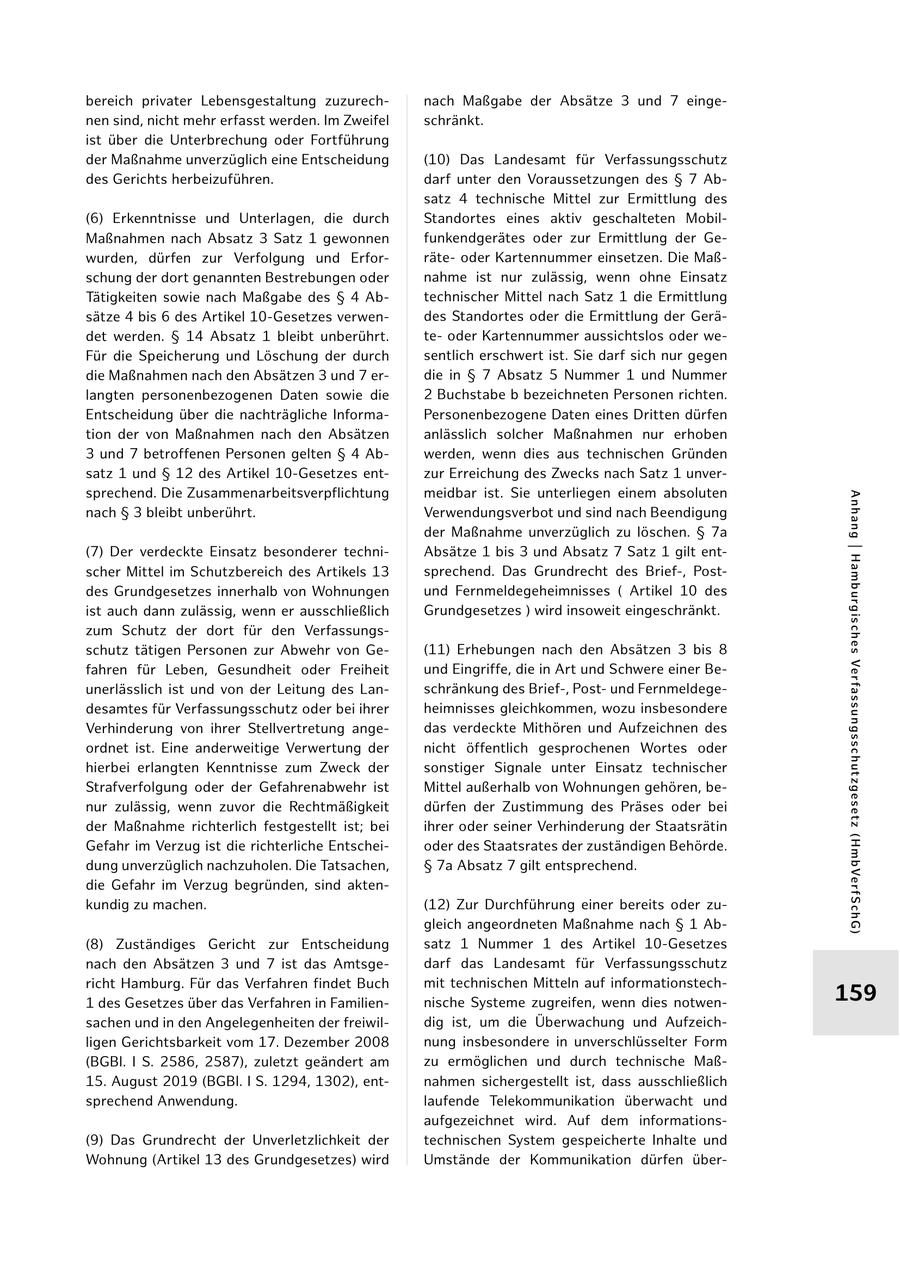 bereich privater Lebensgestaltung zuzurechnen sind, nicht mehr erfasst werden. Im Zweifel ist über die Unterbrechung oder Fortführung der Maßnahme unverzüglich eine Entscheidung des Gerichts herbeizuführen.

(6) Erkenntnisse und Unterlagen, die durch Maßnahmen nach Absatz 3 Satz 1 gewonnen wurden, dürfen zur Verfolgung und Erforschung der dort genannten Bestrebungen oder Tätigkeiten sowie nach Maßgabe des § 4 Absätze 4 bis 6 des Artikel 10-Gesetzes verwendet werden. § 14 Absatz 1 bleibt unberührt. Für die Speicherung und Löschung der durch die Maßnahmen nach den Absätzen 3 und 7 erlangten personenbezogenen Daten sowie die Entscheidung über die nachträgliche Information der von Maßnahmen nach den Absätzen 3 und 7 betroffenen Personen gelten § 4 Absatz 1 und § 12 des Artikel 10-Gesetzes entsprechend. Die Zusammenarbeitsverpflichtung nach § 3 bleibt unberührt.

(7) Der verdeckte Einsatz besonderer technischer Mittel im Schutzbereich des Artikels 13 des Grundgesetzes innerhalb von Wohnungen ist auch dann zulässig, wenn er ausschließlich zum Schutz der dort für den Verfassungsschutz tätigen Personen zur Abwehr von Gefahren für Leben, Gesundheit oder Freiheit unerlässlich ist und von der Leitung des Landesamtes für Verfassungsschutz oder bei ihrer Verhinderung von ihrer Stellvertretung angeordnet ist. Eine anderweitige Verwertung der hierbei erlangten Kenntnisse zum Zweck der Strafverfolgung oder der Gefahrenabwehr ist nur zulässig, wenn zuvor die Rechtmäßigkeit der Maßnahme richterlich festgestellt ist; bei Gefahr im Verzug ist die richterliche Entscheidung unverzüglich nachzuholen. Die Tatsachen, die Gefahr im Verzug begründen, sind aktenkundig zu machen.

(8) Zuständiges Gericht zur Entscheidung nach den Absätzen 3 und 7 ist das Amtsgericht Hamburg. Für das Verfahren findet Buch 1 des Gesetzes über das Verfahren in Familiensachen und in den Angelegenheiten der freiwilligen Gerichtsbarkeit vom 17. Dezember 2008 (BGBl. I S. 2586, 2587), zuletzt geändert am 15. August 2019 (BGBl. I S. 1294, 1302), entsprechend Anwendung.

(9) Das Grundrecht der Unverletzlichkeit der Wohnung (Artikel 13 des Grundgesetzes) wird nach Maßgabe der Absätze 3 und 7 eingeschränkt.

(10) Das Landesamt für Verfassungsschutz darf unter den Voraussetzungen des § 7 Absatz 4 technische Mittel zur Ermittlung des Standortes eines aktiv geschalteten Mobilfunkendgerätes oder zur Ermittlung der Geräte- oder Kartennummer einsetzen. Die Maßnahme ist nur zulässig, wenn ohne Einsatz technischer Mittel nach Satz 1 die Ermittlung des Standortes oder die Ermittlung der Geräte- oder Kartennummer aussichtslos oder wesentlich erschwert ist. Sie darf sich nur gegen die in § 7 Absatz 5 Nummer 1 und Nummer 2 Buchstabe b bezeichneten Personen richten. Personenbezogene Daten eines Dritten dürfen anlässlich solcher Maßnahmen nur erhoben werden, wenn dies aus technischen Gründen zur Erreichung des Zwecks nach Satz 1 unvermeidbar ist. Sie unterliegen einem absoluten Verwendungsverbot und sind nach Beendigung der Maßnahme unverzüglich zu löschen. § 7a Absätze 1 bis 3 und Absatz 7 Satz 1 gilt entsprechend. Das Grundrecht des Brief-, Post- und Fernmeldegeheimnisses ( Artikel 10 des Grundgesetzes ) wird insoweit eingeschränkt.

(11) Erhebungen nach den Absätzen 3 bis 8 und Eingriffe, die in Art und Schwere einer Beschränkung des Brief-, Post- und Fernmeldegeheimnisses gleichkommen, wozu insbesondere das verdeckte Mithören und Aufzeichnen des nicht öffentlich gesprochenen Wortes oder sonstiger Signale unter Einsatz technischer Mittel außerhalb von Wohnungen gehören, bedürfen der Zustimmung des Präses oder bei ihrer oder seiner Verhinderung der Staatsrätin oder des Staatsrates der zuständigen Behörde. § 7a Absatz 7 gilt entsprechend.

(12) Zur Durchführung einer bereits oder zugleich angeordneten Maßnahme nach § 1 Absatz 1 Nummer 1 des Artikel 10-Gesetzes darf das Landesamt für Verfassungsschutz mit technischen Mitteln auf informationstechnische Systeme zugreifen, wenn dies notwendig ist, um die Überwachung und Aufzeichnung insbesondere in unverschlüsselter Form zu ermöglichen und durch technische Maßnahmen sichergestellt ist, dass ausschließlich laufende Telekommunikation überwacht und aufgezeichnet wird. Auf dem informationstechnischen System gespeicherte Inhalte und Umstände der Kommunikation dürfen über-

Anhang | Hamburgisches Verfassungsschutzgesetz (HmbVerfSchG)

159